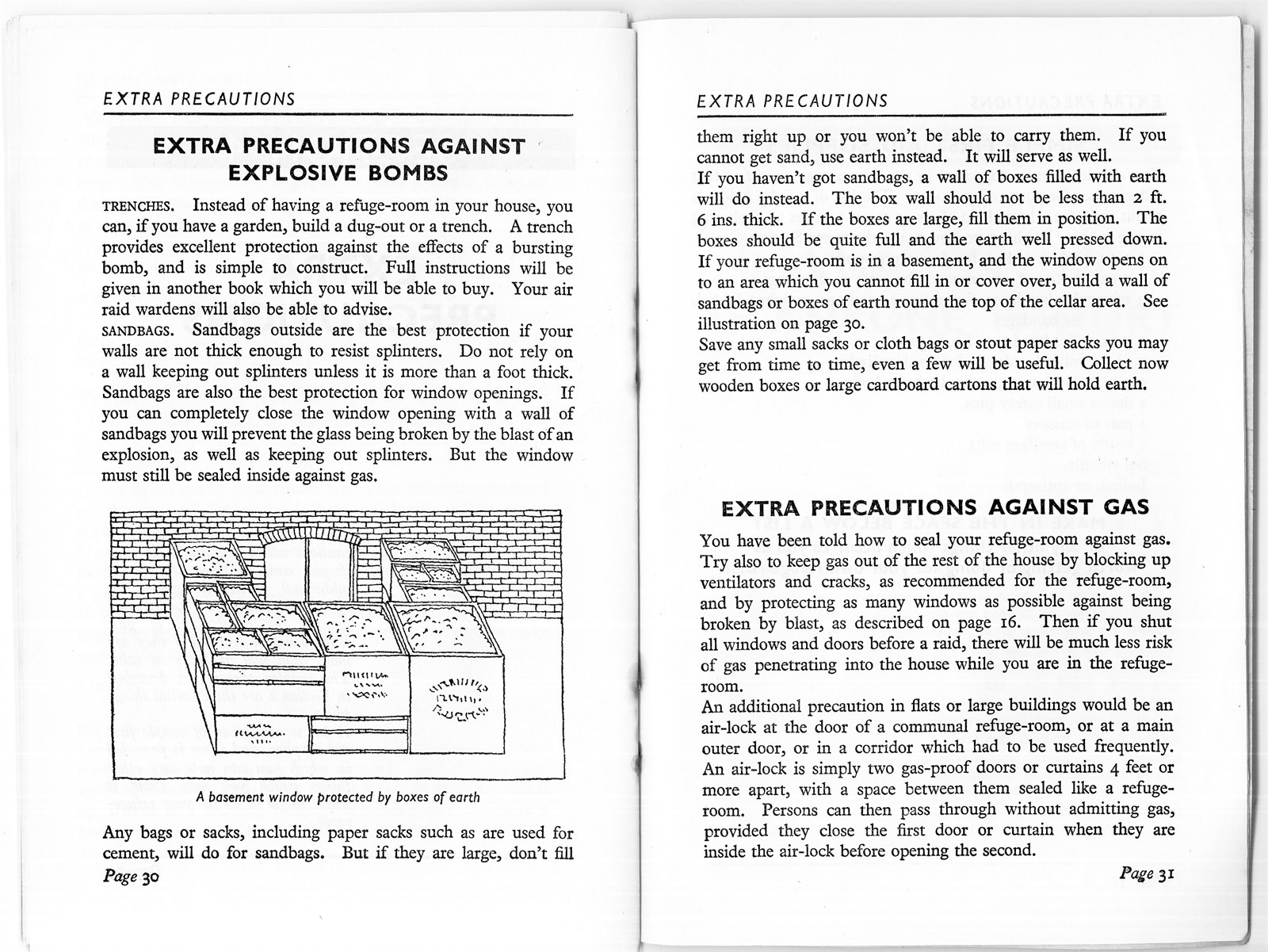 EXTRA PRECAUTIONS

EXTRA PRECAUTIONS AGAINST EXPLOSIVE BOMBS

TRENCHES. Instead of having a refuge-room in your house, you can, if you have a garden, build a dug-out or a trench. A trench provides excellent protection against the effects of a bursting bomb, and is simple to construct. Full instructions will be given in another book which you will be able to buy. Your air raid wardens will also be able to advise.

SANDBAGS. Sandbags outside are the best protection if your walls are not thick enough to resist splinters. Do not rely on a wall keeping out splinters unless it is more than a foot thick. Sandbags are also the best protection for window openings. If you can completely close the window opening with a wall of sandbags you will prevent the glass being broken by the blast of an explosion, as well as keeping out splinters. But the window must still be sealed inside against gas.

A basement window protected by boxes of earth

Any bags or sacks, including paper sacks such as are used for cement, will do for sandbags. But if they are large, don't fill

Page 30

EXTRA PRECAUTIONS

them right up or you won't be able to carry them. If you cannot get sand, use earth instead. It will serve as well.

If you haven't got sandbags, a wall of boxes filled with earth will do instead. The box wall should not be less than 2 ft. 6 ins. thick. If the boxes are large, fill them in position. The boxes should be quite full and the earth well pressed down.

If your refuge-room is in a basement, and the window opens on to an area which you cannot fill in or cover over, build a wall of sandbags or boxes of earth round the top of the cellar area. See illustration on page 30.

Save any small sacks or cloth bags or stout paper sacks you may get from time to time, even a few will be useful. Collect now wooden boxes or large cardboard cartons that will hold earth.

EXTRA PRECAUTIONS AGAINST GAS

You have been told how to seal your refuge-room against gas. Try also to keep gas out of the rest of the house by blocking up ventilators and cracks, as recommended for the refuge-room, and by protecting as many windows as possible against being broken by blast, as described on page 16. Then if you shut all windows and doors before a raid, there will be much less risk of gas penetrating into the house while you are in the refuge-room.

An additional precaution in flats or large buildings would be an air-lock at the door of a communal refuge-room, or at a main outer door, or in a corridor which had to be used frequently. An air-lock is simply two gas-proof doors or curtains 4 feet or more apart, with a space between them sealed like a refuge-room. Persons can then pass through without admitting gas, provided they close the first door or curtain when they are inside the air-lock before opening the second.

Page 31